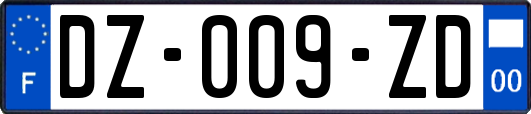 F

DZ-009-ZD

00